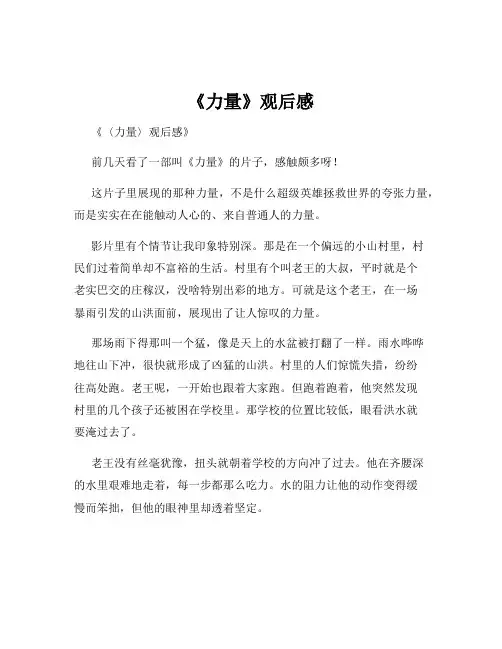 《力量》观后感

《（力量）观后感》

前几天看了一部叫《力量》的片子，感触颇多呀！

这片子里展现的那种力量，不是什么超级英雄拯救世界的夸张力量，而是实实在在能触动人心的、来自普通人的力量。

影片里有个情节让我印象特别深。那是在一个偏远的小山村里，村民们过着简单却不富裕的生活。村里有个叫老王的大叔，平时就是个老实巴交的庄稼汉，没啥特别出彩的地方。可就是这个老王，在一场暴雨引发的山洪面前，展现出了让人惊叹的力量。

那场雨下得那叫一个猛，像是天上的水盆被打翻了一样。雨水哗哗地往山下冲，很快就形成了凶猛的山洪。村里的人们惊慌失措，纷纷往高处跑。老王呢，一开始也跟着大家跑。但跑着跑着，他突然发现村里的几个孩子还被困在学校里。那学校的位置比较低，眼看洪水就要淹过去了。

老王没有丝毫犹豫，扭头就朝着学校的方向冲了过去。他在齐腰深的水里艰难地走着，每一步都那么吃力。水的阻力让他的动作变得缓慢而笨拙，但他的眼神里却透着坚定。